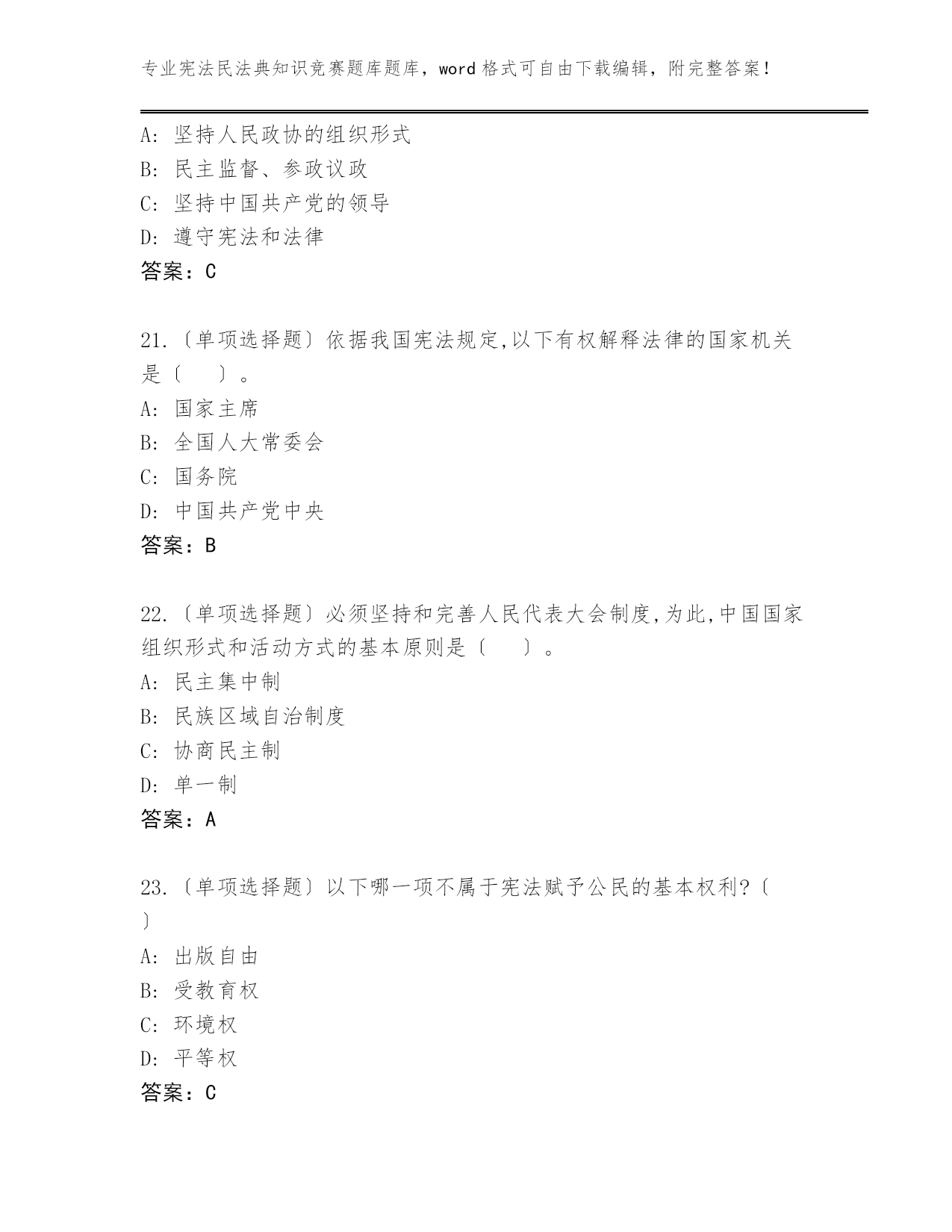 专业宪法民法典知识竞赛题库题库，word 格式可自由下载编辑，附完整答案！

A: 坚持人民政协的组织形式
B: 民主监督、参政议政
C: 坚持中国共产党的领导
D: 遵守宪法和法律
答案：C

21.〔单项选择题〕依据我国宪法规定,以下有权解释法律的国家机关是〔　　〕。
A: 国家主席
B: 全国人大常委会
C: 国务院
D: 中国共产党中央
答案：B

22.〔单项选择题〕必须坚持和完善人民代表大会制度,为此,中国国家组织形式和活动方式的基本原则是〔　　〕。
A: 民主集中制
B: 民族区域自治制度
C: 协商民主制
D: 单一制
答案：A

23.〔单项选择题〕以下哪一项不属于宪法赋予公民的基本权利?〔　〕
A: 出版自由
B: 受教育权
C: 环境权
D: 平等权
答案：C